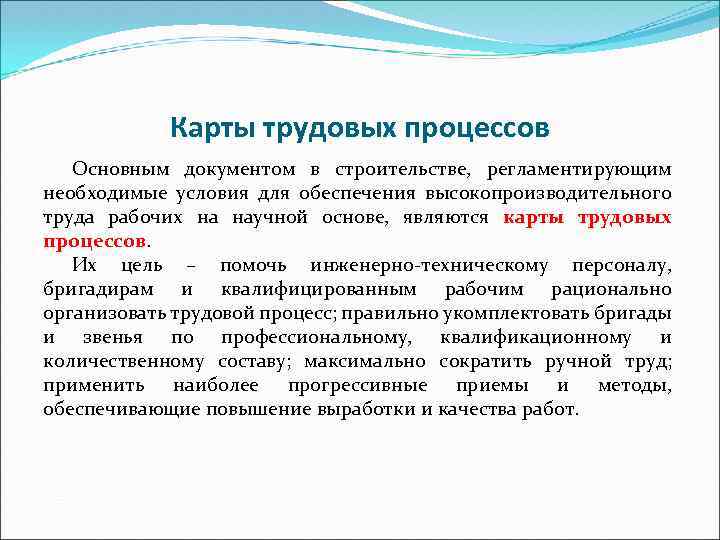 Карты трудовых процессов

Основным документом в строительстве, регламентирующим необходимые условия для обеспечения высокопроизводительного труда рабочих на научной основе, являются карты трудовых процессов.

Их цель – помочь инженерно-техническому персоналу, бригадирам и квалифицированным рабочим рационально организовать трудовой процесс; правильно укомплектовать бригады и звенья по профессиональному, квалификационному и количественному составу; максимально сократить ручной труд; применить наиболее прогрессивные приемы и методы, обеспечивающие повышение выработки и качества работ.